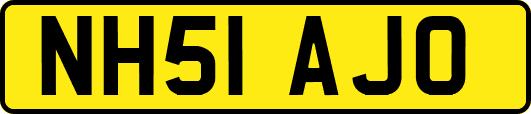 NH51 AJO